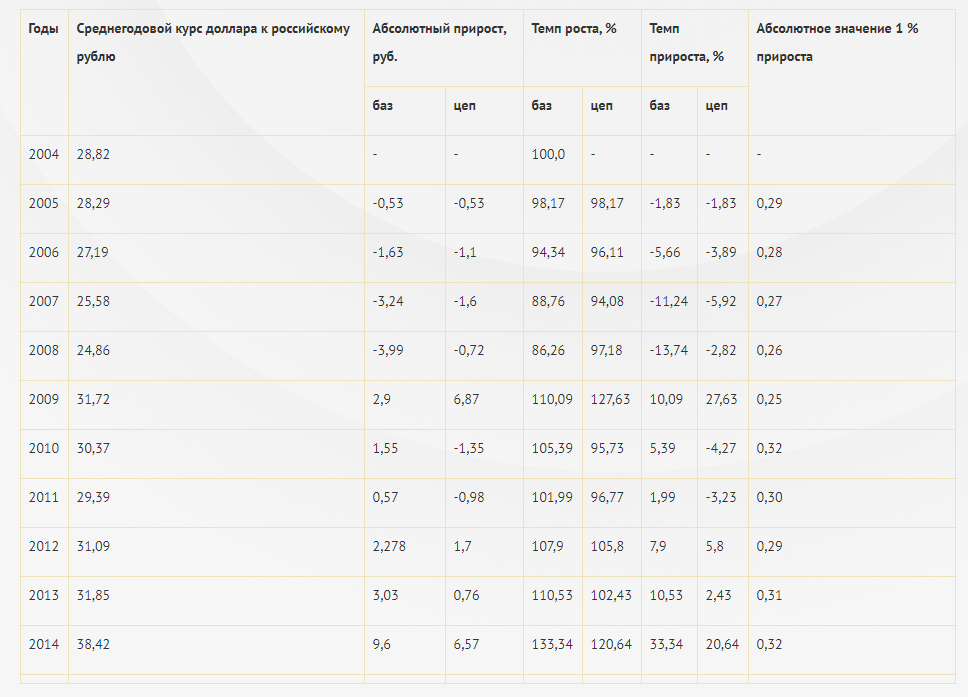 | Годы | Среднегодовой курс доллара к российскому рублю | Абсолютный прирост, руб. | | Темп роста, % | | Темп прироста, % | | Абсолютное значение 1 % прироста |
|---|---|---|---|---|---|---|---|---|
| | | баз | цеп | баз | цеп | баз | цеп | |
| 2004 | 28,82 | - | - | 100,0 | - | - | - | - |
| 2005 | 28,29 | -0,53 | -0,53 | 98,17 | 98,17 | -1,83 | -1,83 | 0,29 |
| 2006 | 27,19 | -1,63 | -1,1 | 94,34 | 96,11 | -5,66 | -3,89 | 0,28 |
| 2007 | 25,58 | -3,24 | -1,6 | 88,76 | 94,08 | -11,24 | -5,92 | 0,27 |
| 2008 | 24,86 | -3,99 | -0,72 | 86,26 | 97,18 | -13,74 | -2,82 | 0,26 |
| 2009 | 31,72 | 2,9 | 6,87 | 110,09 | 127,63 | 10,09 | 27,63 | 0,25 |
| 2010 | 30,37 | 1,55 | -1,35 | 105,39 | 95,73 | 5,39 | -4,27 | 0,32 |
| 2011 | 29,39 | 0,57 | -0,98 | 101,99 | 96,77 | 1,99 | -3,23 | 0,30 |
| 2012 | 31,09 | 2,278 | 1,7 | 107,9 | 105,8 | 7,9 | 5,8 | 0,29 |
| 2013 | 31,85 | 3,03 | 0,76 | 110,53 | 102,43 | 10,53 | 2,43 | 0,31 |
| 2014 | 38,42 | 9,6 | 6,57 | 133,34 | 120,64 | 33,34 | 20,64 | 0,32 |